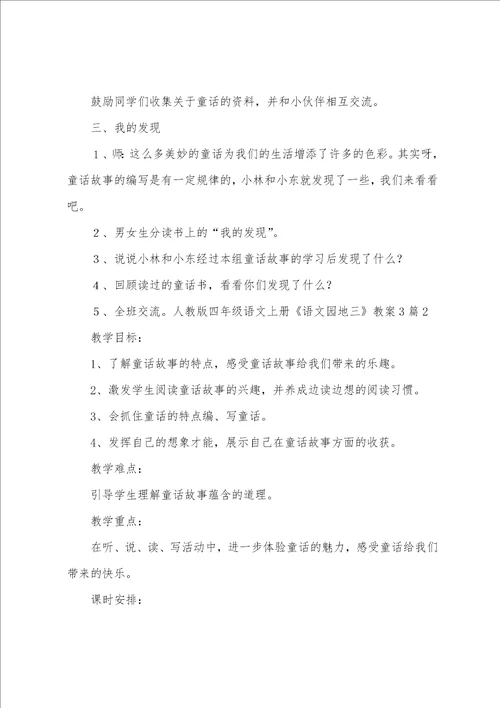 鼓励同学们收集关于童话的资料，并和小伙伴相互交流。

三、我的发现

１、师：这么多美妙的童话为我们的生活增添了许多的色彩。其实呀，童话故事的编写是有一定规律的，小林和小东就发现了一些，我们来看看吧。

２、男女生分读书上的“我的发现”。

３、说说小林和小东经过本组童话故事的学习后发现了什么？

４、回顾读过的童话书，看看你们发现了什么？

５、全班交流。人教版四年级语文上册《语文园地三》教案3篇2

教学目标：

1、了解童话故事的特点，感受童话故事给我们带来的乐趣。

2、激发学生阅读童话故事的兴趣，并养成边读边想的阅读习惯。

3、会抓住童话的特点编、写童话。

4、发挥自己的想象才能，展示自己在童话故事方面的收获。

教学难点：

引导学生理解童话故事蕴含的道理。

教学重点：

在听、说、读、写活动中，进一步体验童话的魅力，感受童话给我们带来的快乐。

课时安排：